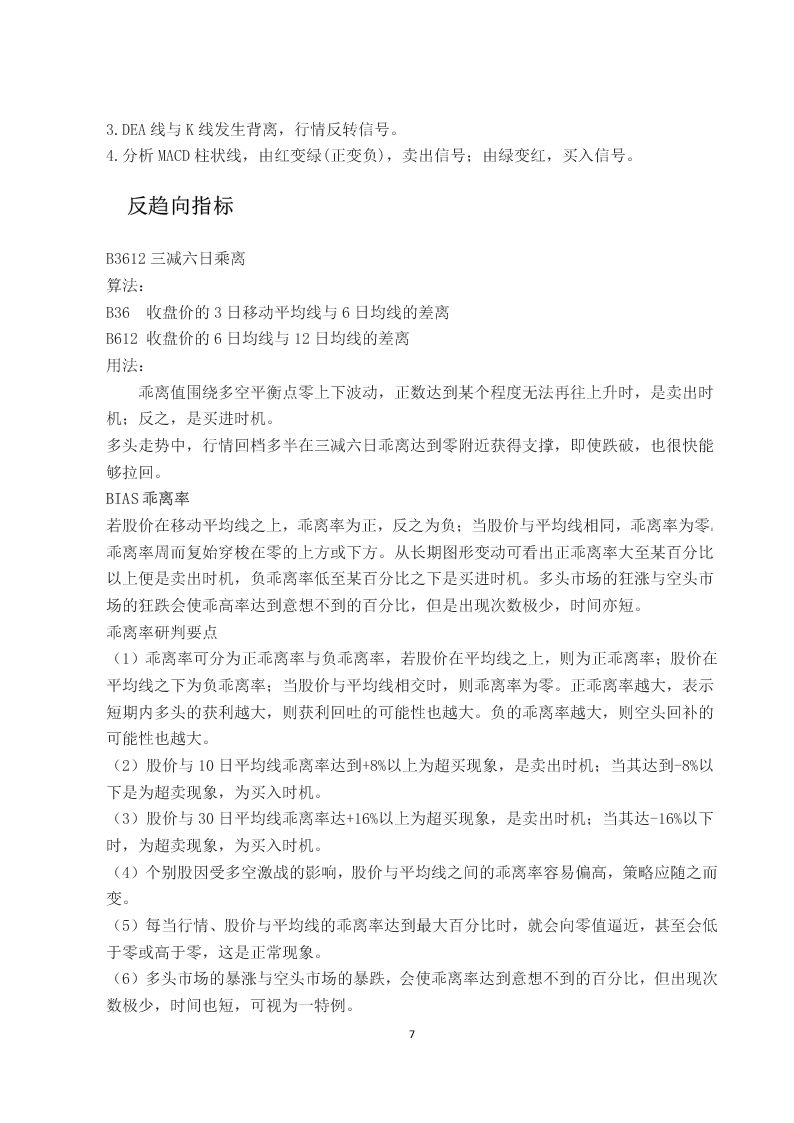 3.DEA 线与 K 线发生背离，行情反转信号。
4.分析 MACD 柱状线，由红变绿(正变负)，卖出信号；由绿变红，买入信号。

反趋向指标

B3612 三减六日乘离
算法：
B36 收盘价的 3 日移动平均线与 6 日均线的差离
B612 收盘价的 6 日均线与 12 日均线的差离
用法：
乖离值围绕多空平衡点零上下波动，正数达到某个程度无法再往上升时，是卖出时机；反之，是买进时机。
多头走势中，行情回档多半在三减六日乖离达到零附近获得支撑，即使跌破，也很快能够拉回。
BIAS 乖离率
若股价在移动平均线之上，乖离率为正，反之为负；当股价与平均线相同，乖离率为零，乖离率周而复始穿梭在零的上方或下方。从长期图形变动可看出正乖离率大至某百分比以上便是卖出时机，负乖离率低至某百分比之下是买进时机。多头市场的狂涨与空头市场的狂跌会使乖高率达到意想不到的百分比，但是出现次数极少，时间亦短。
乖离率研判要点
（1）乖离率可分为正乖离率与负乖离率，若股价在平均线之上，则为正乖离率；股价在平均线之下为负乖离率；当股价与平均线相交时，则乖离率为零。正乖离率越大，表示短期内多头的获利越大，则获利回吐的可能性也越大。负的乖离率越大，则空头回补的可能性也越大。
（2）股价与 10 日平均线乖离率达到+8%以上为超买现象，是卖出时机；当其达到-8%以下是为超卖现象，为买入时机。
（3）股价与 30 日平均线乖离率达+16%以上为超买现象，是卖出时机；当其达-16%以下时，为超卖现象，为买入时机。
（4）个别股因受多空激战的影响，股价与平均线之间的乖离率容易偏高，策略应随之而变。
（5）每当行情、股价与平均线的乖离率达到最大百分比时，就会向零值逼近，甚至会低于零或高于零，这是正常现象。
（6）多头市场的暴涨与空头市场的暴跌，会使乖离率达到意想不到的百分比，但出现次数极少，时间也短，可视为一特例。
7